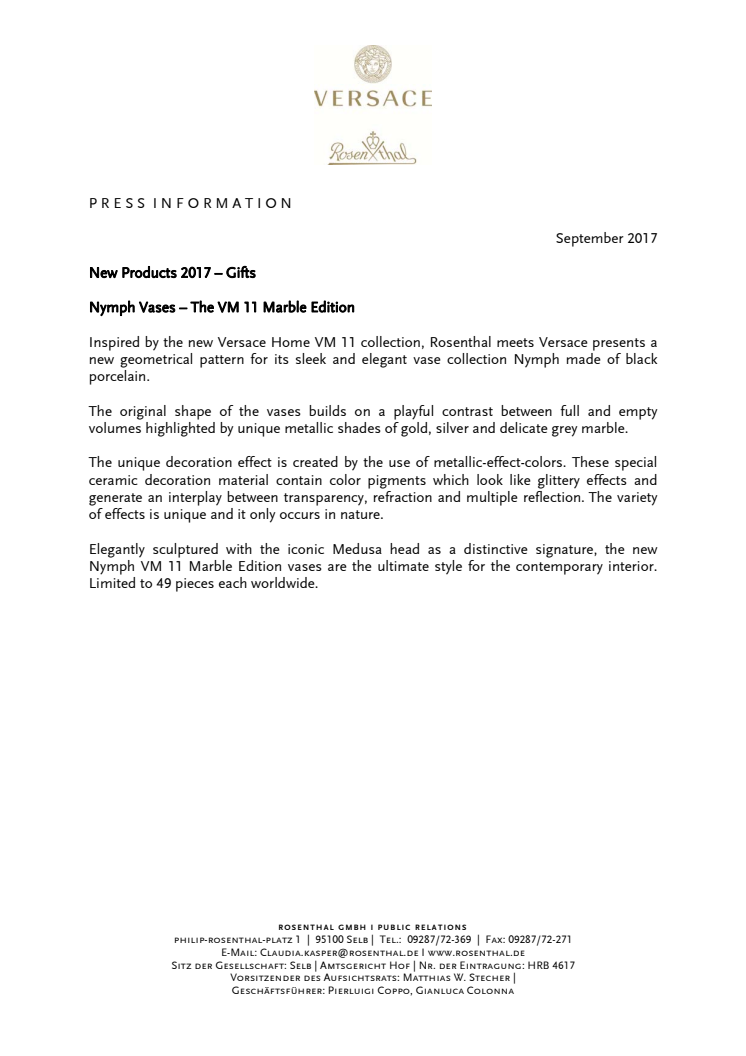 VERSACE

Rosenthal

PRESS INFORMATION

September 2017

New Products 2017 – Gifts

Nymph Vases – The VM 11 Marble Edition

Inspired by the new Versace Home VM 11 collection, Rosenthal meets Versace presents a new geometrical pattern for its sleek and elegant vase collection Nymph made of black porcelain.

The original shape of the vases builds on a playful contrast between full and empty volumes highlighted by unique metallic shades of gold, silver and delicate grey marble.

The unique decoration effect is created by the use of metallic-effect-colors. These special ceramic decoration material contain color pigments which look like glittery effects and generate an interplay between transparency, refraction and multiple reflection. The variety of effects is unique and it only occurs in nature.

Elegantly sculptured with the iconic Medusa head as a distinctive signature, the new Nymph VM 11 Marble Edition vases are the ultimate style for the contemporary interior. Limited to 49 pieces each worldwide.

ROSENTHAL GMBH I PUBLIC RELATIONS
PHILIP-ROSENTHAL-PLATZ 1 | 95100 SELB | TEL.: 09287/72-369 | FAX: 09287/72-271
E-MAIL: CLAUDIA.KASPER@ROSENTHAL.DE I WWW.ROSENTHAL.DE
SITZ DER GESELLSCHAFT: SELB | AMTSGERICHT HOF | NR. DER EINTRAGUNG: HRB 4617
VORSITZENDER DES AUFSICHTSRATS: MATTHIAS W. STECHER |
GESCHÄFTSFÜHRER: PIERLUIGI COPPO, GIANLUCA COLONNA